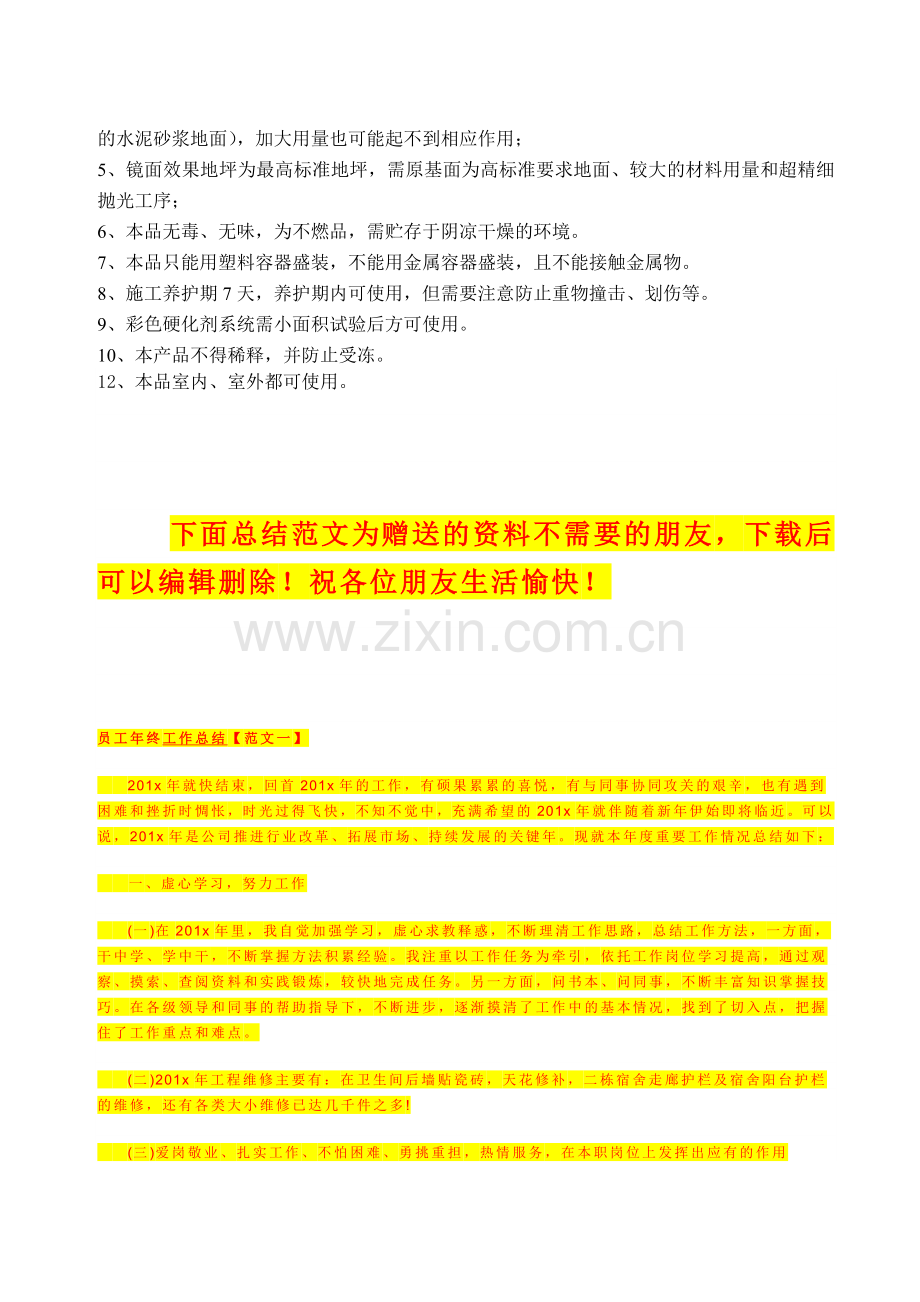 的水泥砂浆地面)，加大用量也可能起不到相应作用；
5、镜面效果地坪为最高标准地坪，需原基面为高标准要求地面、较大的材料用量和超精细抛光工序；
6、本品无毒、无味，为不燃品，需贮存于阴凉干燥的环境。
7、本品只能用塑料容器盛装，不能用金属容器盛装，且不能接触金属物。
8、施工养护期 7 天，养护期内可使用，但需要注意防止重物撞击、划伤等。
9、彩色硬化剂系统需小面积试验后方可使用。
10、本产品不得稀释，并防止受冻。
12、本品室内、室外都可使用。

下面总结范文为赠送的资料不需要的朋友，下载后可以编辑删除！祝各位朋友生活愉快！

www.zixin.com.cn

员工年终工作总结【范文一】

201x 年就快结束，回首 201x 年的工作，有硕果累累的喜悦，有与同事协同攻关的艰辛，也有遇到困难和挫折时惆怅，时光过得飞快，不知不觉中，充满希望的 201x 年就伴随着新年伊始即将临近。可以说，201x 年是公司推进行业改革、拓展市场、持续发展的关键年。现就本年度重要工作情况总结如下：

一、虚心学习，努力工作

(一)在 201x 年里，我自觉加强学习，虚心求教释惑，不断理清工作思路，总结工作方法，一方面，干中学、学中干，不断掌握方法积累经验。我注重以工作任务为牵引，依托工作岗位学习提高，通过观察、摸索、查阅资料和实践锻炼，较快地完成任务。另一方面，问书本、问同事，不断丰富知识掌握技巧。在各级领导和同事的帮助指导下，不断进步，逐渐摸清了工作中的基本情况，找到了切入点，把握住了工作重点和难点。

(二)201x 年工程维修主要有：在卫生间后墙贴瓷砖，天花修补，二栋宿舍走廊护栏及宿舍阳台护栏的维修，还有各类大小维修已达几千件之多!

(三)爱岗敬业、扎实工作、不怕困难、勇挑重担，热情服务，在本职岗位上发挥出应有的作用